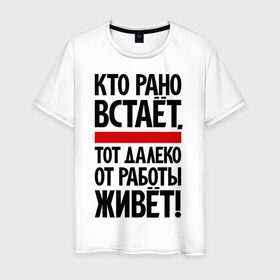 КТО РАНО ВСТАЁТ,
ТОТ ДАЛЕКО ОТ РАБОТЫ ЖИВЁТ!